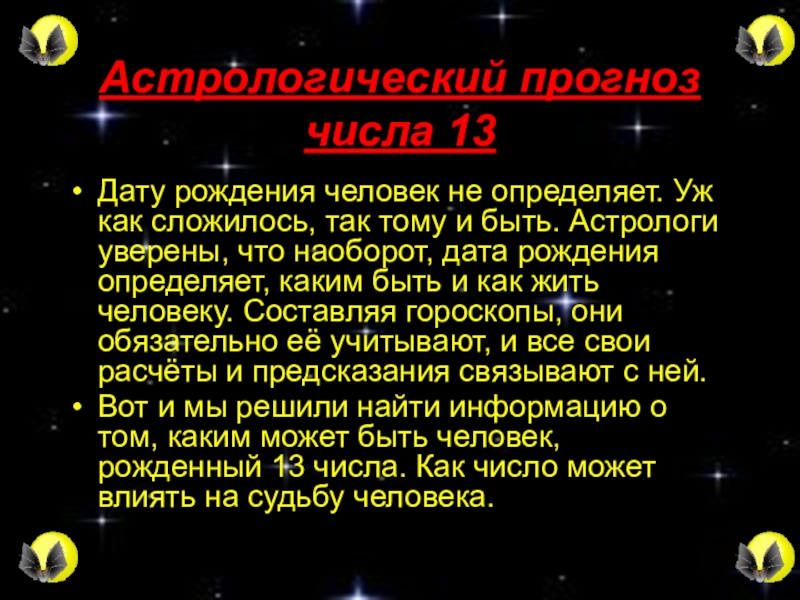 Астрологический прогноз числа 13

• Дату рождения человек не определяет. Уж как сложилось, так тому и быть. Астрологи уверены, что наоборот, дата рождения определяет, каким быть и как жить человеку. Составляя гороскопы, они обязательно её учитывают, и все свои расчёты и предсказания связывают с ней.
• Вот и мы решили найти информацию о том, каким может быть человек, рожденный 13 числа. Как число может влиять на судьбу человека.